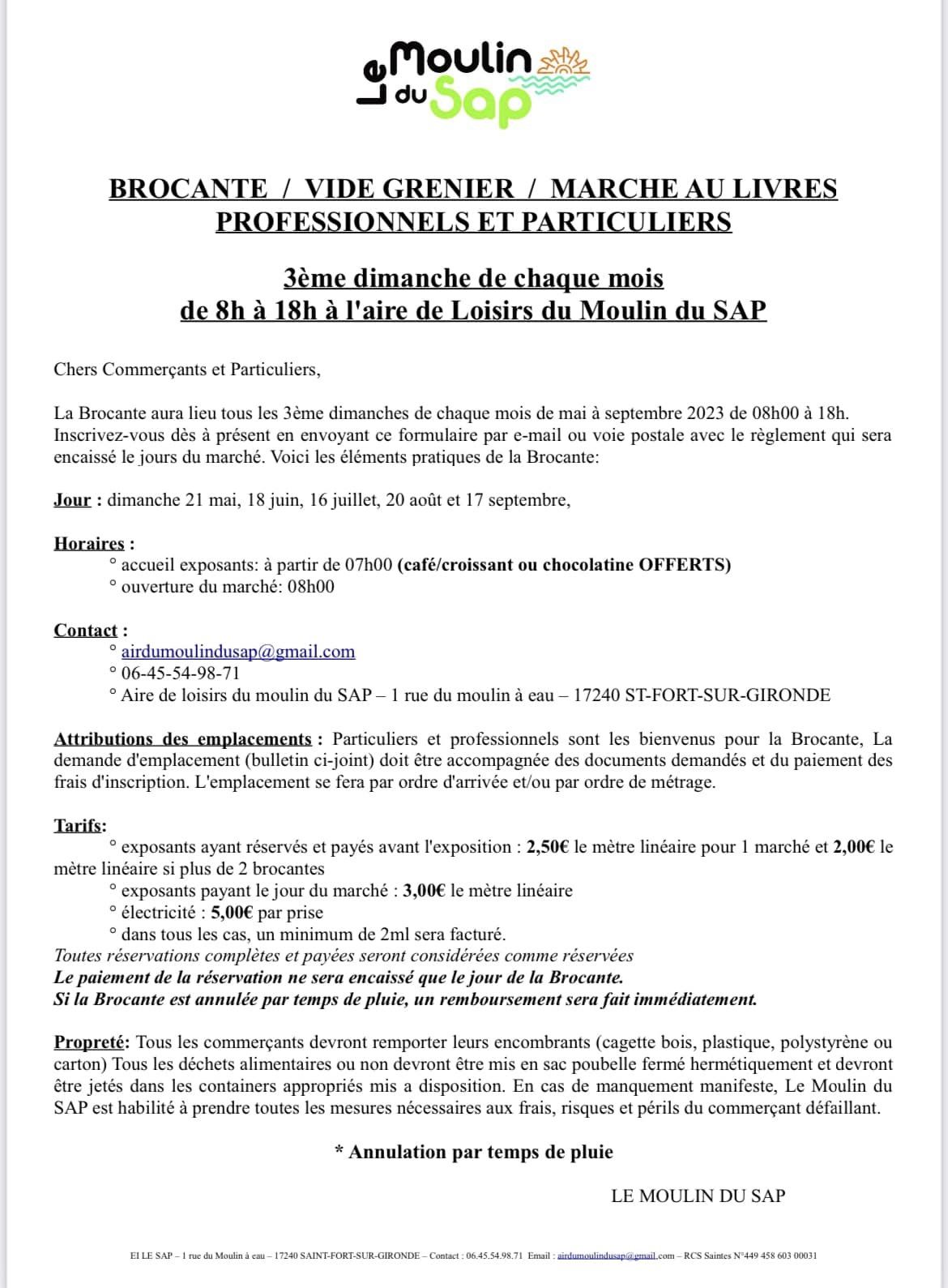 Le Moulin du Sap

BROCANTE / VIDE GRENIER / MARCHE AU LIVRES
PROFESSIONNELS ET PARTICULIERS

3ème dimanche de chaque mois
de 8h à 18h à l'aire de Loisirs du Moulin du SAP

Chers Commerçants et Particuliers,

La Brocante aura lieu tous les 3ème dimanches de chaque mois de mai à septembre 2023 de 08h00 à 18h. Inscrivez-vous dès à présent en envoyant ce formulaire par e-mail ou voie postale avec le règlement qui sera encaissé le jours du marché. Voici les éléments pratiques de la Brocante:

Jour : dimanche 21 mai, 18 juin, 16 juillet, 20 août et 17 septembre,

Horaires :
° accueil exposants: à partir de 07h00 (café/croissant ou chocolatine OFFERTS)
° ouverture du marché: 08h00

Contact :
° airdumoulindusap@gmail.com
° 06-45-54-98-71
° Aire de loisirs du moulin du SAP – 1 rue du moulin à eau – 17240 ST-FORT-SUR-GIRONDE

Attributions des emplacements : Particuliers et professionnels sont les bienvenus pour la Brocante, La demande d'emplacement (bulletin ci-joint) doit être accompagnée des documents demandés et du paiement des frais d'inscription. L'emplacement se fera par ordre d'arrivée et/ou par ordre de métrage.

Tarifs:
° exposants ayant réservés et payés avant l'exposition : 2,50€ le mètre linéaire pour 1 marché et 2,00€ le mètre linéaire si plus de 2 brocantes
° exposants payant le jour du marché : 3,00€ le mètre linéaire
° électricité : 5,00€ par prise
° dans tous les cas, un minimum de 2ml sera facturé.
Toutes réservations complètes et payées seront considérées comme réservées
Le paiement de la réservation ne sera encaissé que le jour de la Brocante.
Si la Brocante est annulée par temps de pluie, un remboursement sera fait immédiatement.

Propreté: Tous les commerçants devront remporter leurs encombrants (cagette bois, plastique, polystyrène ou carton) Tous les déchets alimentaires ou non devront être mis en sac poubelle fermé hermétiquement et devront être jetés dans les containers appropriés mis a disposition. En cas de manquement manifeste, Le Moulin du SAP est habilité à prendre toutes les mesures nécessaires aux frais, risques et périls du commerçant défaillant.

* Annulation par temps de pluie

LE MOULIN DU SAP

EI LE SAP – 1 rue du Moulin à eau – 17240 SAINT-FORT-SUR-GIRONDE – Contact : 06.45.54.98.71 Email : airdumoulindusap@gmail.com – RCS Saintes N°449 458 603 00031